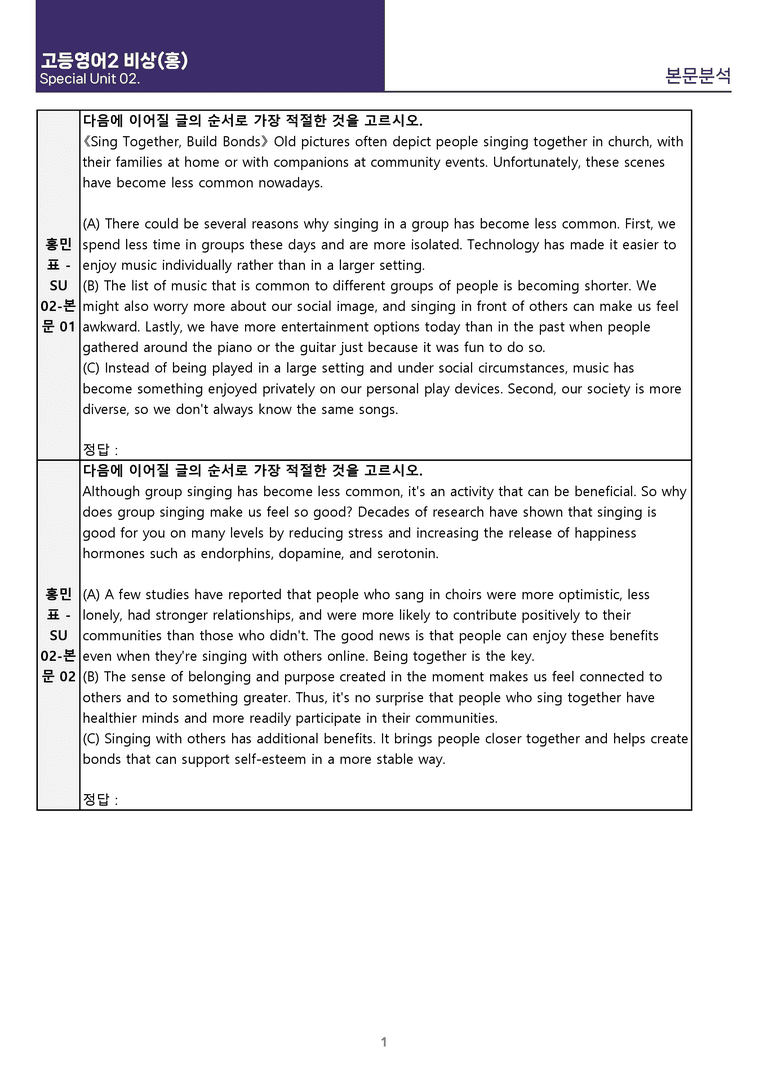 고등영어2 비상(홍)
Special Unit 02.

본문분석

| 홍민표 - SU 02-본문 01 | 다음에 이어질 글의 순서로 가장 적절한 것을 고르시오. 《Sing Together, Build Bonds》 Old pictures often depict people singing together in church, with their families at home or with companions at community events. Unfortunately, these scenes have become less common nowadays. (A) There could be several reasons why singing in a group has become less common. First, we spend less time in groups these days and are more isolated. Technology has made it easier to enjoy music individually rather than in a larger setting. (B) The list of music that is common to different groups of people is becoming shorter. We might also worry more about our social image, and singing in front of others can make us feel awkward. Lastly, we have more entertainment options today than in the past when people gathered around the piano or the guitar just because it was fun to do so. (C) Instead of being played in a large setting and under social circumstances, music has become something enjoyed privately on our personal play devices. Second, our society is more diverse, so we don't always know the same songs. 정답 : |
|---|---|
| 홍민표 - SU 02-본문 02 | 다음에 이어질 글의 순서로 가장 적절한 것을 고르시오. Although group singing has become less common, it's an activity that can be beneficial. So why does group singing make us feel so good? Decades of research have shown that singing is good for you on many levels by reducing stress and increasing the release of happiness hormones such as endorphins, dopamine, and serotonin. (A) A few studies have reported that people who sang in choirs were more optimistic, less lonely, had stronger relationships, and were more likely to contribute positively to their communities than those who didn't. The good news is that people can enjoy these benefits even when they're singing with others online. Being together is the key. (B) The sense of belonging and purpose created in the moment makes us feel connected to others and to something greater. Thus, it's no surprise that people who sing together have healthier minds and more readily participate in their communities. (C) Singing with others has additional benefits. It brings people closer together and helps create bonds that can support self-esteem in a more stable way. 정답 : |

1